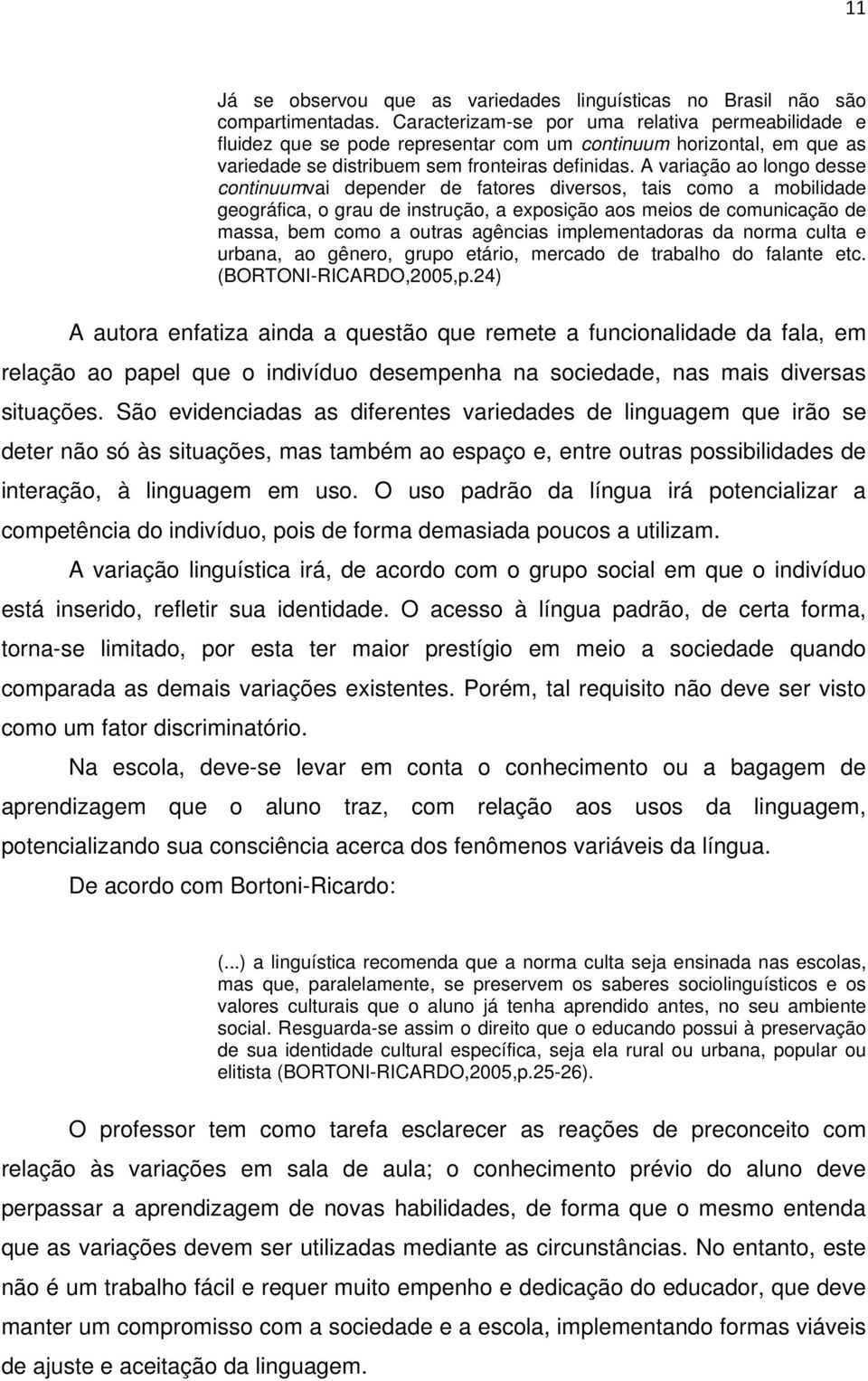 11

Já se observou que as variedades linguísticas no Brasil não são compartimentadas. Caracterizam-se por uma relativa permeabilidade e fluidez que se pode representar com um continuum horizontal, em que as variedade se distribuem sem fronteiras definidas. A variação ao longo desse continuumvai depender de fatores diversos, tais como a mobilidade geográfica, o grau de instrução, a exposição aos meios de comunicação de massa, bem como a outras agências implementadoras da norma culta e urbana, ao gênero, grupo etário, mercado de trabalho do falante etc. (BORTONI-RICARDO,2005,p.24)

A autora enfatiza ainda a questão que remete a funcionalidade da fala, em relação ao papel que o indivíduo desempenha na sociedade, nas mais diversas situações. São evidenciadas as diferentes variedades de linguagem que irão se deter não só às situações, mas também ao espaço e, entre outras possibilidades de interação, à linguagem em uso. O uso padrão da língua irá potencializar a competência do indivíduo, pois de forma demasiada poucos a utilizam.

A variação linguística irá, de acordo com o grupo social em que o indivíduo está inserido, refletir sua identidade. O acesso à língua padrão, de certa forma, torna-se limitado, por esta ter maior prestígio em meio a sociedade quando comparada as demais variações existentes. Porém, tal requisito não deve ser visto como um fator discriminatório.

Na escola, deve-se levar em conta o conhecimento ou a bagagem de aprendizagem que o aluno traz, com relação aos usos da linguagem, potencializando sua consciência acerca dos fenômenos variáveis da língua.

De acordo com Bortoni-Ricardo:

(...) a linguística recomenda que a norma culta seja ensinada nas escolas, mas que, paralelamente, se preservem os saberes sociolinguísticos e os valores culturais que o aluno já tenha aprendido antes, no seu ambiente social. Resguarda-se assim o direito que o educando possui à preservação de sua identidade cultural específica, seja ela rural ou urbana, popular ou elitista (BORTONI-RICARDO,2005,p.25-26).

O professor tem como tarefa esclarecer as reações de preconceito com relação às variações em sala de aula; o conhecimento prévio do aluno deve perpassar a aprendizagem de novas habilidades, de forma que o mesmo entenda que as variações devem ser utilizadas mediante as circunstâncias. No entanto, este não é um trabalho fácil e requer muito empenho e dedicação do educador, que deve manter um compromisso com a sociedade e a escola, implementando formas viáveis de ajuste e aceitação da linguagem.